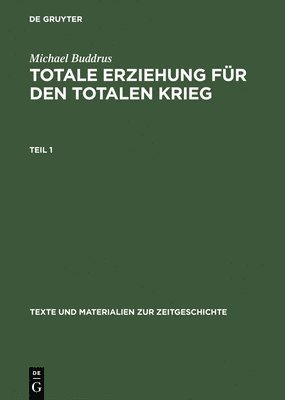 DE GRUYTER

Michael Buddrus

TOTALE ERZIEHUNG FÜR DEN TOTALEN KRIEG

TEIL 1

TEXTE UND MATERIALIEN ZUR ZEITGESCHICHTE

DE
G